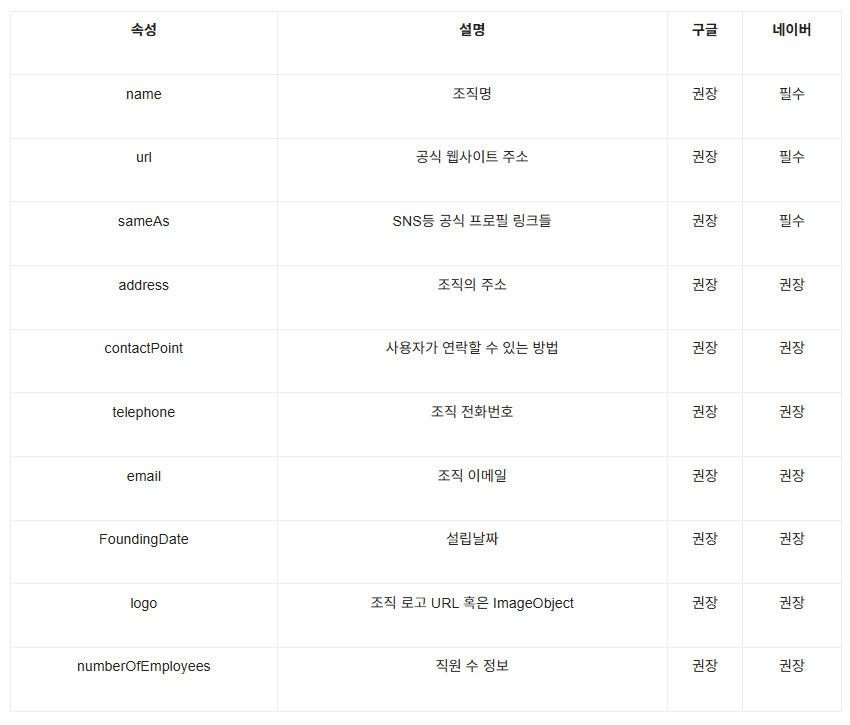 | 속성 | 설명 | 구글 | 네이버 |
|---|---|---|---|
| name | 조직명 | 권장 | 필수 |
| url | 공식 웹사이트 주소 | 권장 | 필수 |
| sameAs | SNS등 공식 프로필 링크들 | 권장 | 필수 |
| address | 조직의 주소 | 권장 | 권장 |
| contactPoint | 사용자가 연락할 수 있는 방법 | 권장 | 권장 |
| telephone | 조직 전화번호 | 권장 | 권장 |
| email | 조직 이메일 | 권장 | 권장 |
| FoundingDate | 설립날짜 | 권장 | 권장 |
| logo | 조직 로고 URL 혹은 ImageObject | 권장 | 권장 |
| numberOfEmployees | 직원 수 정보 | 권장 | 권장 |